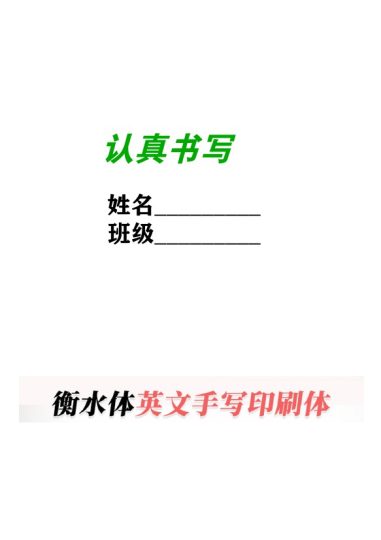 认真书写

姓名__________
班级__________

衡水体英文手写印刷体